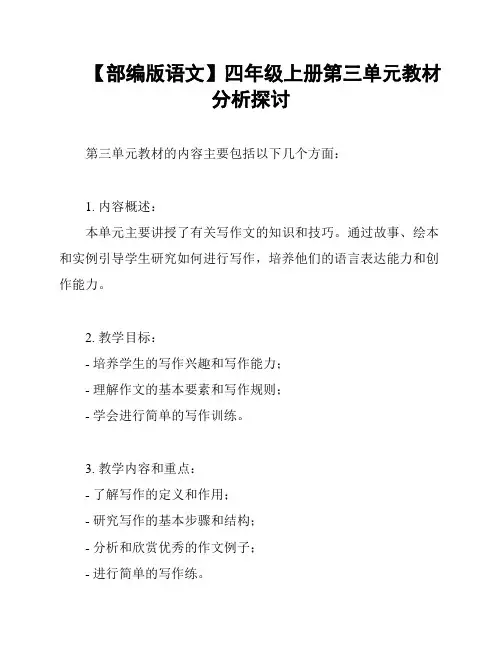 【部编版语文】四年级上册第三单元教材分析探讨

第三单元教材的内容主要包括以下几个方面：

1. 内容概述：
本单元主要讲授了有关写作文的知识和技巧。通过故事、绘本和实例引导学生研究如何进行写作，培养他们的语言表达能力和创作能力。

2. 教学目标：
- 培养学生的写作兴趣和写作能力；
- 理解作文的基本要素和写作规则；
- 学会进行简单的写作训练。

3. 教学内容和重点：
- 了解写作的定义和作用；
- 研究写作的基本步骤和结构；
- 分析和欣赏优秀的作文例子；
- 进行简单的写作练。